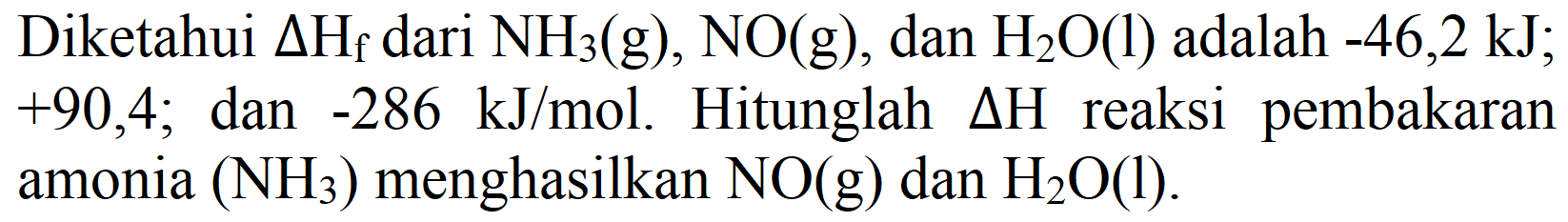 Diketahui $\Delta H_f$ dari $NH_3(g)$, $NO(g)$, dan $H_2O(l)$ adalah -46,2 kJ; +90,4; dan -286 kJ/mol. Hitunglah $\Delta H$ reaksi pembakaran amonia ($NH_3$) menghasilkan $NO(g)$ dan $H_2O(l)$.